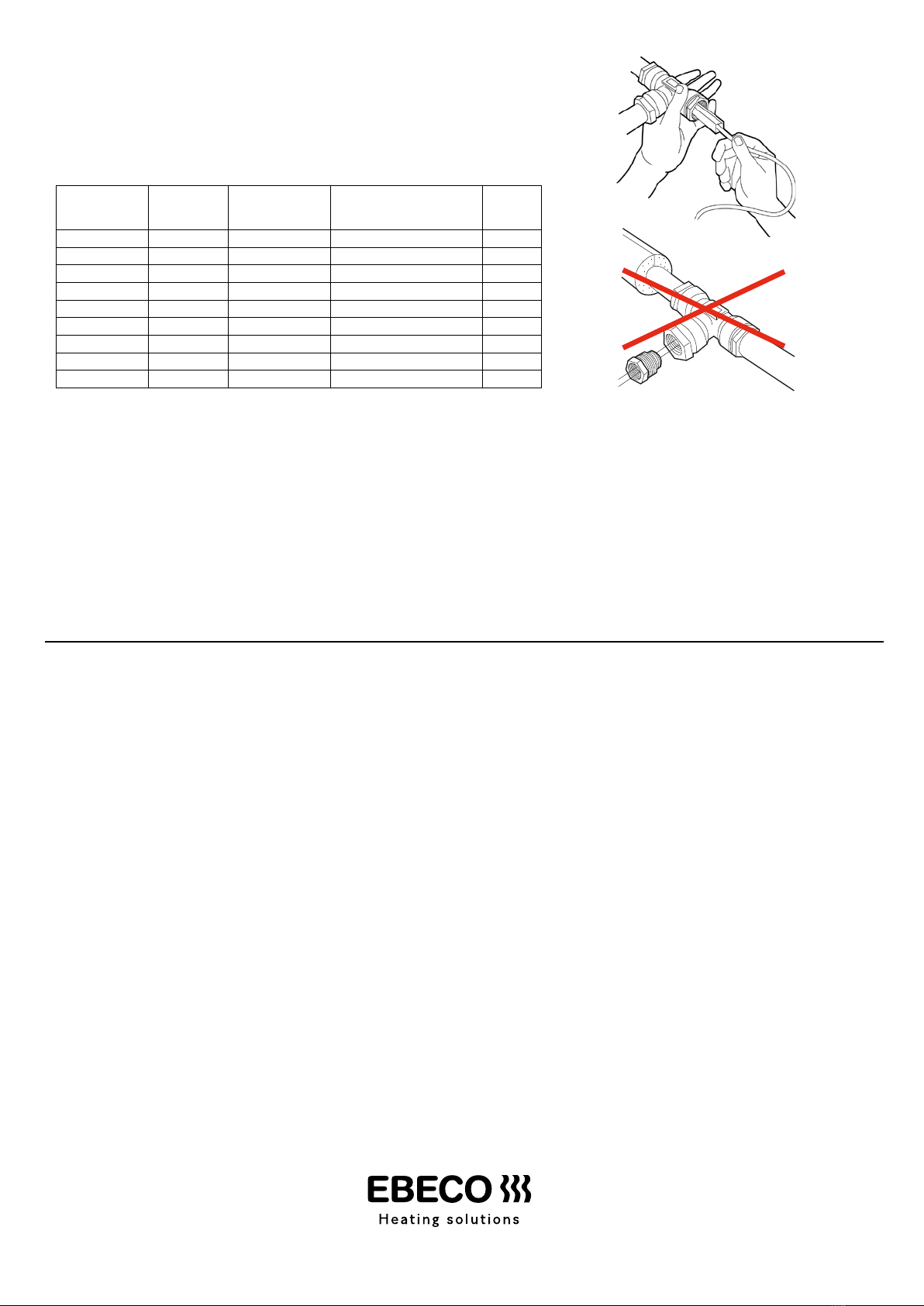 EBECO
Heating solutions